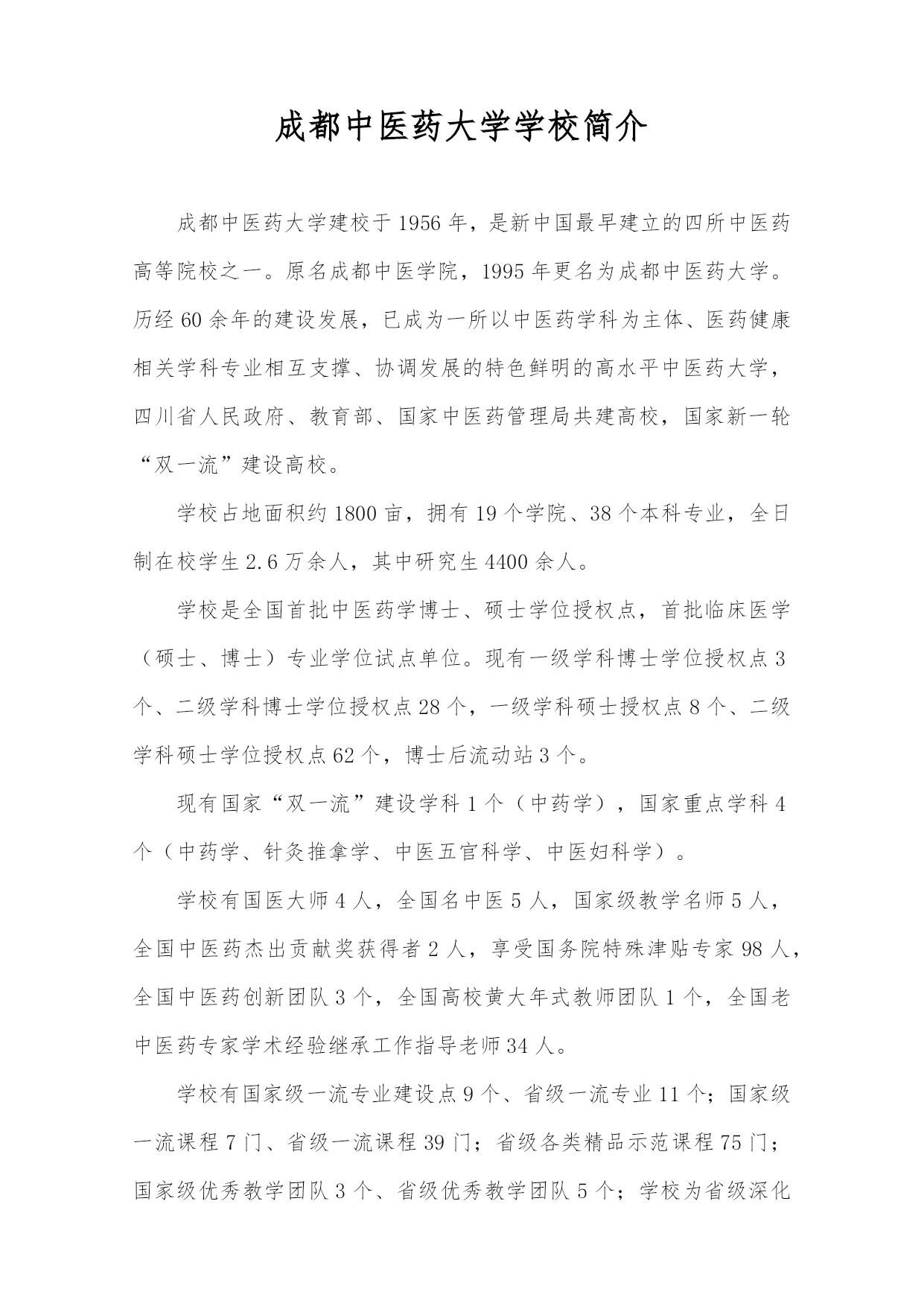 成都中医药大学学校简介

成都中医药大学建校于1956年，是新中国最早建立的四所中医药高等院校之一。原名成都中医学院，1995年更名为成都中医药大学。历经60余年的建设发展，已成为一所以中医药学科为主体、医药健康相关学科专业相互支撑、协调发展的特色鲜明的高水平中医药大学，四川省人民政府、教育部、国家中医药管理局共建高校，国家新一轮“双一流”建设高校。

学校占地面积约1800亩，拥有19个学院、38个本科专业，全日制在校学生2.6万余人，其中研究生4400余人。

学校是全国首批中医药学博士、硕士学位授权点，首批临床医学（硕士、博士）专业学位试点单位。现有一级学科博士学位授权点3个、二级学科博士学位授权点28个，一级学科硕士授权点8个、二级学科硕士学位授权点62个，博士后流动站3个。

现有国家“双一流”建设学科1个（中药学），国家重点学科4个（中药学、针灸推拿学、中医五官科学、中医妇科学）。

学校有国医大师4人，全国名中医5人，国家级教学名师5人，全国中医药杰出贡献奖获得者2人，享受国务院特殊津贴专家98人，全国中医药创新团队3个，全国高校黄大年式教师团队1个，全国老中医药专家学术经验继承工作指导老师34人。

学校有国家级一流专业建设点9个、省级一流专业11个；国家级一流课程7门、省级一流课程39门；省级各类精品示范课程75门；国家级优秀教学团队3个、省级优秀教学团队5个；学校为省级深化